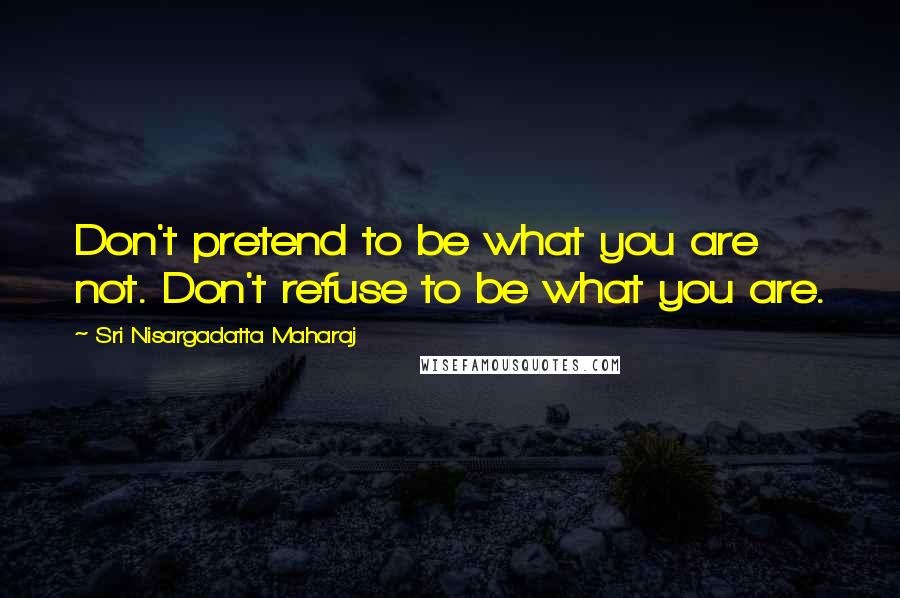 Don't pretend to be what you are not. Don't refuse to be what you are.

~ Sri Nisargadatta Maharaj

WISEFAMOUSQUOTES.COM